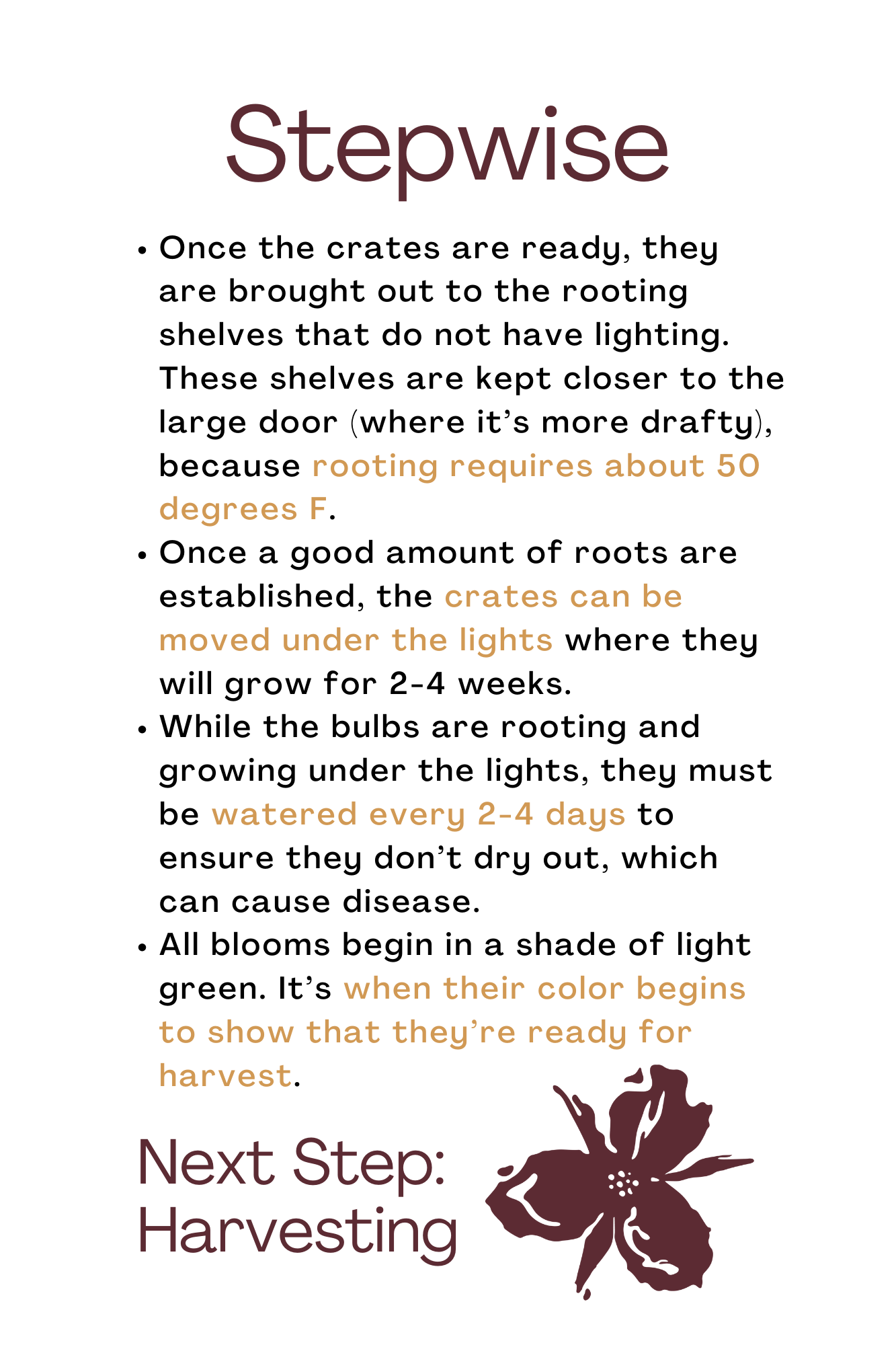 Stepwise

• Once the crates are ready, they are brought out to the rooting shelves that do not have lighting. These shelves are kept closer to the large door (where it's more drafty), because rooting requires about 50 degrees F.
• Once a good amount of roots are established, the crates can be moved under the lights where they will grow for 2-4 weeks.
• While the bulbs are rooting and growing under the lights, they must be watered every 2-4 days to ensure they don't dry out, which can cause disease.
• All blooms begin in a shade of light green. It's when their color begins to show that they're ready for harvest.

Next Step:
Harvesting